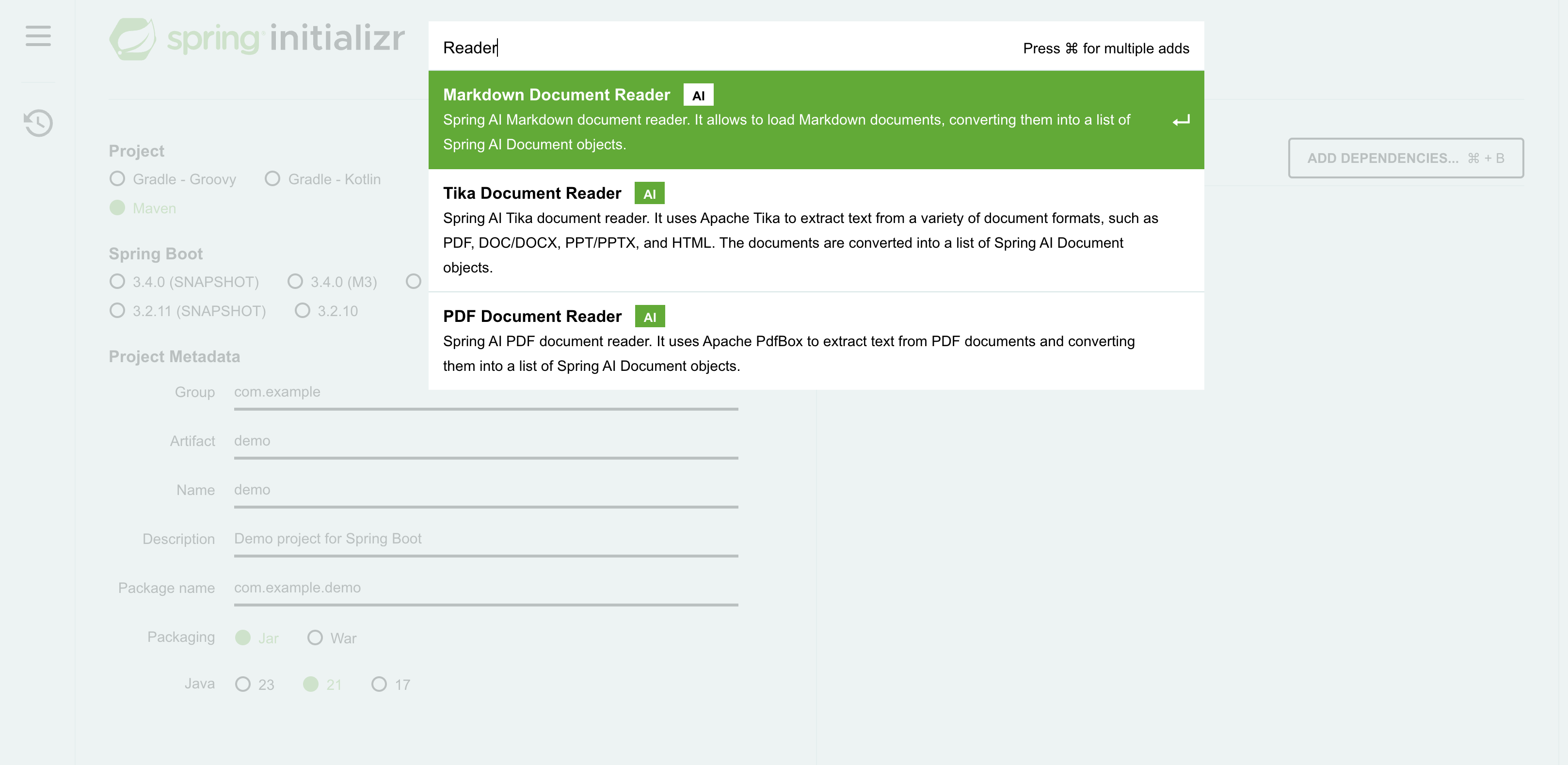 spring initializr

Reader

Press ⌘ for multiple adds

Markdown Document Reader AI
Spring AI Markdown document reader. It allows to load Markdown documents, converting them into a list of Spring AI Document objects.

Tika Document Reader AI
Spring AI Tika document reader. It uses Apache Tika to extract text from a variety of document formats, such as PDF, DOC/DOCX, PPT/PPTX, and HTML. The documents are converted into a list of Spring AI Document objects.

PDF Document Reader AI
Spring AI PDF document reader. It uses Apache PdfBox to extract text from PDF documents and converting them into a list of Spring AI Document objects.

ADD DEPENDENCIES... ⌘ + B

Project
Gradle - Groovy
Gradle - Kotlin
Maven

Spring Boot
3.4.0 (SNAPSHOT)
3.4.0 (M3)
3.2.11 (SNAPSHOT)
3.2.10

Project Metadata
Group com.example
Artifact demo
Name demo
Description Demo project for Spring Boot
Package name com.example.demo
Packaging Jar War
Java 23 21 17